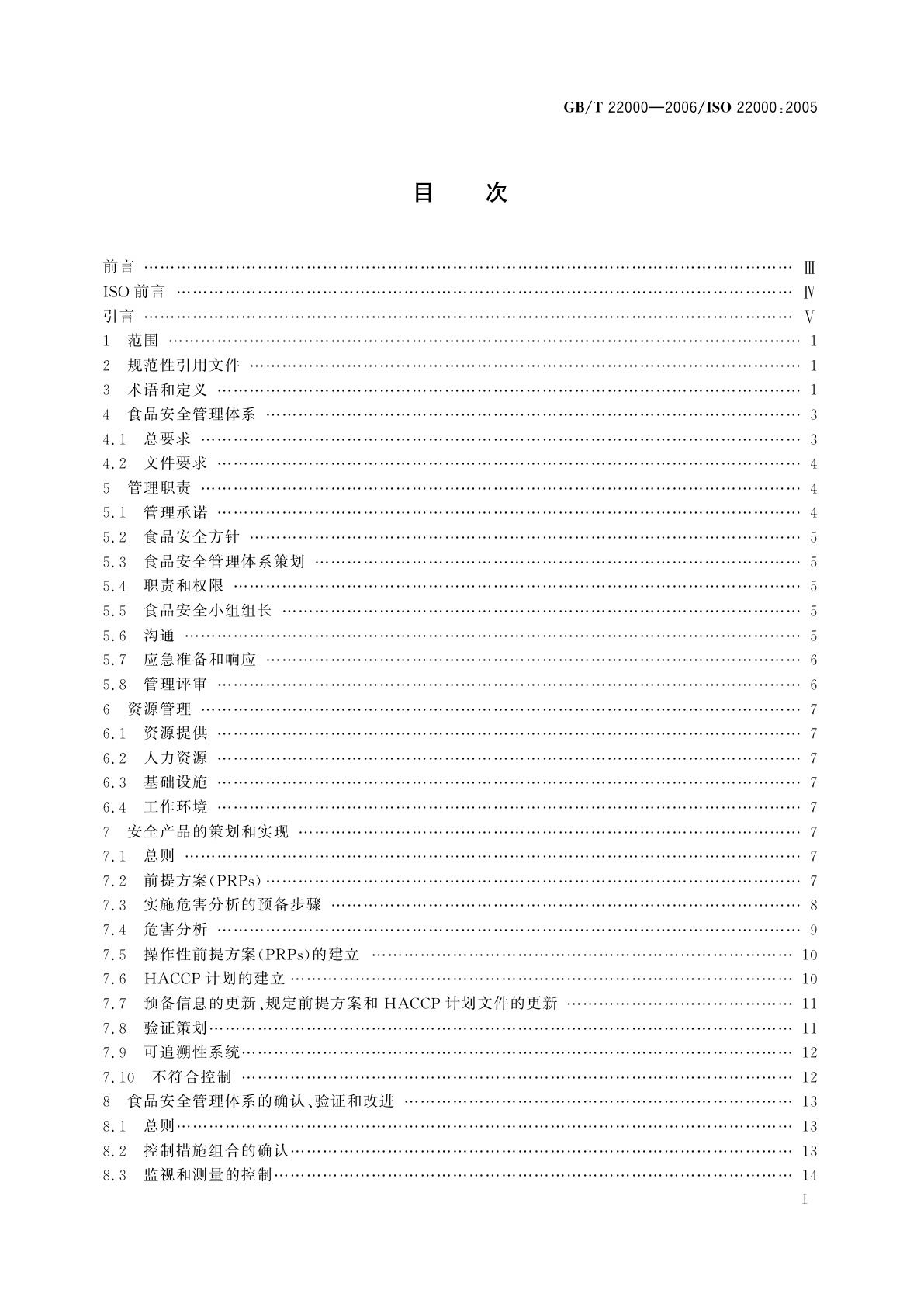 GB/T 22000—2006/ISO 22000:2005

目　次

前言 …… Ⅲ
ISO 前言 …… Ⅳ
引言 …… Ⅴ
1　范围 …… 1
2　规范性引用文件 …… 1
3　术语和定义 …… 1
4　食品安全管理体系 …… 3
4.1　总要求 …… 3
4.2　文件要求 …… 4
5　管理职责 …… 4
5.1　管理承诺 …… 4
5.2　食品安全方针 …… 5
5.3　食品安全管理体系策划 …… 5
5.4　职责和权限 …… 5
5.5　食品安全小组组长 …… 5
5.6　沟通 …… 5
5.7　应急准备和响应 …… 6
5.8　管理评审 …… 6
6　资源管理 …… 7
6.1　资源提供 …… 7
6.2　人力资源 …… 7
6.3　基础设施 …… 7
6.4　工作环境 …… 7
7　安全产品的策划和实现 …… 7
7.1　总则 …… 7
7.2　前提方案(PRPs) …… 7
7.3　实施危害分析的预备步骤 …… 8
7.4　危害分析 …… 9
7.5　操作性前提方案(PRPs)的建立 …… 10
7.6　HACCP 计划的建立 …… 10
7.7　预备信息的更新、规定前提方案和 HACCP 计划文件的更新 …… 11
7.8　验证策划 …… 11
7.9　可追溯性系统 …… 12
7.10　不符合控制 …… 12
8　食品安全管理体系的确认、验证和改进 …… 13
8.1　总则 …… 13
8.2　控制措施组合的确认 …… 13
8.3　监视和测量的控制 …… 14

Ⅰ